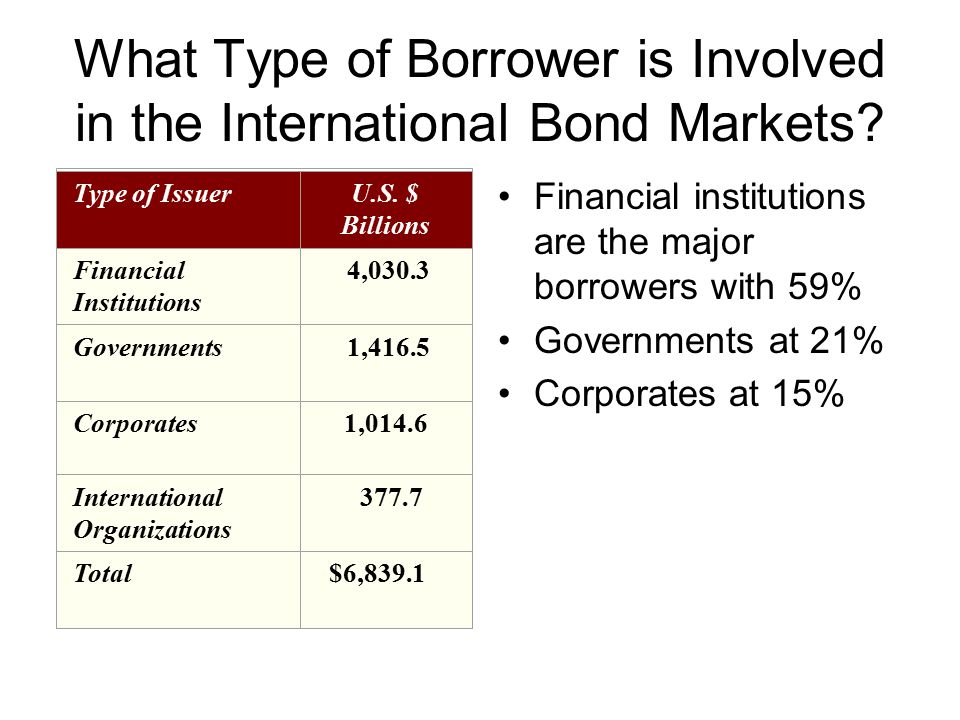 What Type of Borrower is Involved in the International Bond Markets?

| Type of Issuer | U.S. $ Billions |
|---|---|
| Financial Institutions | 4,030.3 |
| Governments | 1,416.5 |
| Corporates | 1,014.6 |
| International Organizations | 377.7 |
| Total | $6,839.1 |

• Financial institutions are the major borrowers with 59%
• Governments at 21%
• Corporates at 15%